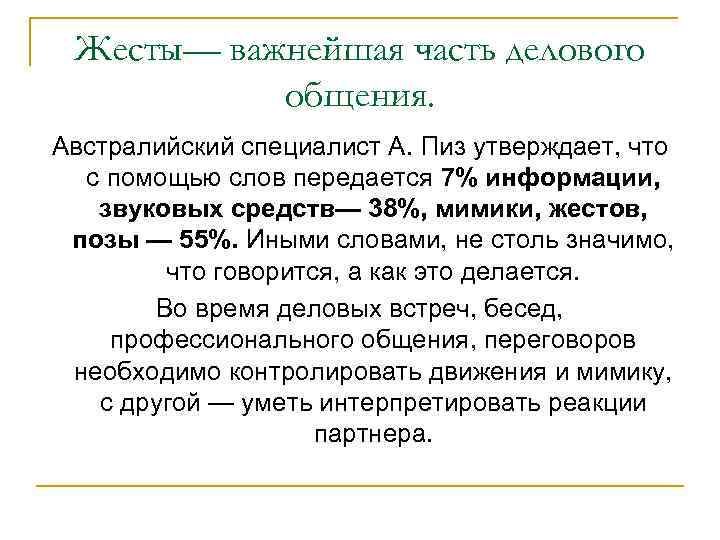 Жесты— важнейшая часть делового общения.

Австралийский специалист А. Пиз утверждает, что с помощью слов передается 7% информации, звуковых средств— 38%, мимики, жестов, позы — 55%. Иными словами, не столь значимо, что говорится, а как это делается.

Во время деловых встреч, бесед, профессионального общения, переговоров необходимо контролировать движения и мимику, с другой — уметь интерпретировать реакции партнера.